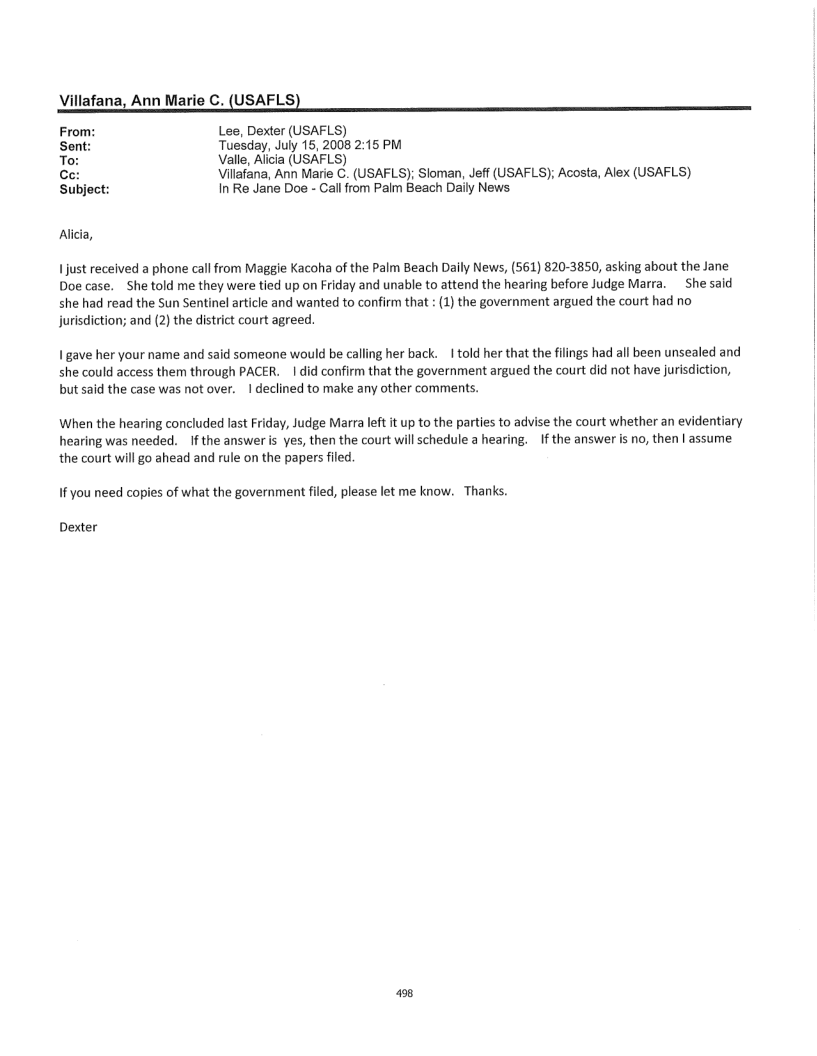 Villafana, Ann Marie C. (USAFLS)

From: Lee, Dexter (USAFLS)
Sent: Tuesday, July 15, 2008 2:15 PM
To: Valle, Alicia (USAFLS)
Cc: Villafana, Ann Marie C. (USAFLS); Sloman, Jeff (USAFLS); Acosta, Alex (USAFLS)
Subject: In Re Jane Doe - Call from Palm Beach Daily News

Alicia,

I just received a phone call from Maggie Kacoha of the Palm Beach Daily News, (561) 820-3850, asking about the Jane Doe case. She told me they were tied up on Friday and unable to attend the hearing before Judge Marra. She said she had read the Sun Sentinel article and wanted to confirm that : (1) the government argued the court had no jurisdiction; and (2) the district court agreed.

I gave her your name and said someone would be calling her back. I told her that the filings had all been unsealed and she could access them through PACER. I did confirm that the government argued the court did not have jurisdiction, but said the case was not over. I declined to make any other comments.

When the hearing concluded last Friday, Judge Marra left it up to the parties to advise the court whether an evidentiary hearing was needed. If the answer is yes, then the court will schedule a hearing. If the answer is no, then I assume the court will go ahead and rule on the papers filed.

If you need copies of what the government filed, please let me know. Thanks.

Dexter

498